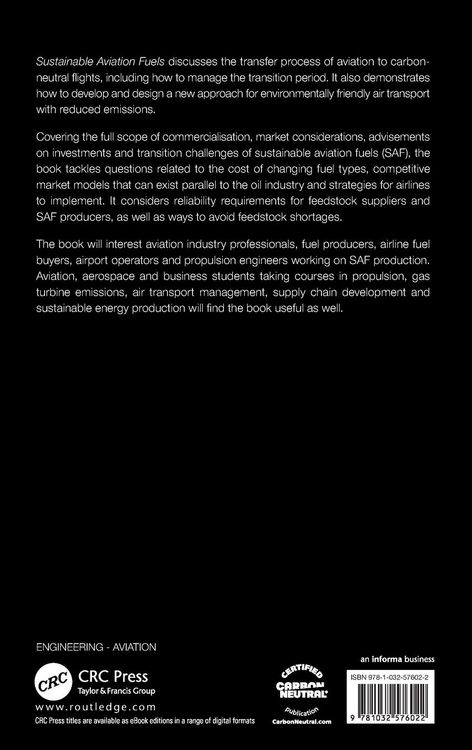 Sustainable Aviation Fuels discusses the transfer process of aviation to carbon-neutral flights, including how to manage the transition period. It also demonstrates how to develop and design a new approach for environmentally friendly air transport with reduced emissions.

Covering the full scope of commercialisation, market considerations, advisements on investments and transition challenges of sustainable aviation fuels (SAF), the book tackles questions related to the cost of changing fuel types, competitive market models that can exist parallel to the oil industry and strategies for airlines to implement. It considers reliability requirements for feedstock suppliers and SAF producers, as well as ways to avoid feedstock shortages.

The book will interest aviation industry professionals, fuel producers, airline fuel buyers, airport operators and propulsion engineers working on SAF production. Aviation, aerospace and business students taking courses in propulsion, gas turbine emissions, air transport management, supply chain development and sustainable energy production will find the book useful as well.

ENGINEERING - AVIATION

CRC

CRC Press
Taylor & Francis Group

www.routledge.com

CRC Press titles are available as eBook editions in a range of digital formats

CERTIFIED
CARBON NEUTRAL
publication
CarbonNeutral.com

an informa business

ISBN 978-1-032-57602-2

9 781032 576022